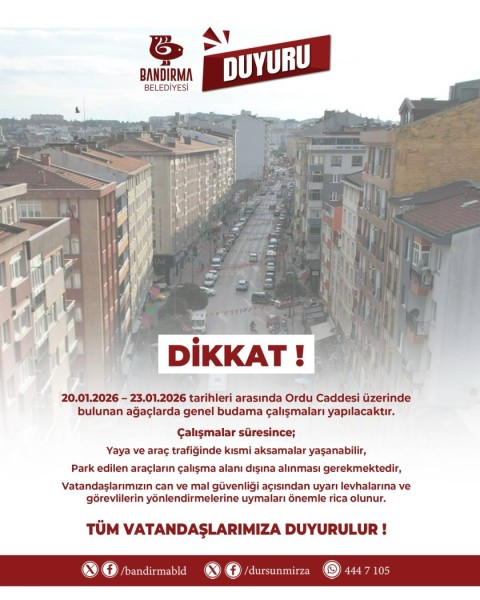 BANDIRMA
BELEDİYESİ

DUYURU

DİKKAT !

20.01.2026 – 23.01.2026 tarihleri arasında Ordu Caddesi üzerinde bulunan ağaçlarda genel budama çalışmaları yapılacaktır.

Çalışmalar süresince;

Yaya ve araç trafiğinde kısmi aksamalar yaşanabilir,

Park edilen araçların çalışma alanı dışına alınması gerekmektedir,

Vatandaşlarımızın can ve mal güvenliği açısından uyarı levhalarına ve görevlilerin yönlendirmelerine uymaları önemle rica olunur.

TÜM VATANDAŞLARIMIZA DUYURULUR !

/bandirmabld /dursunmirza 444 7 105